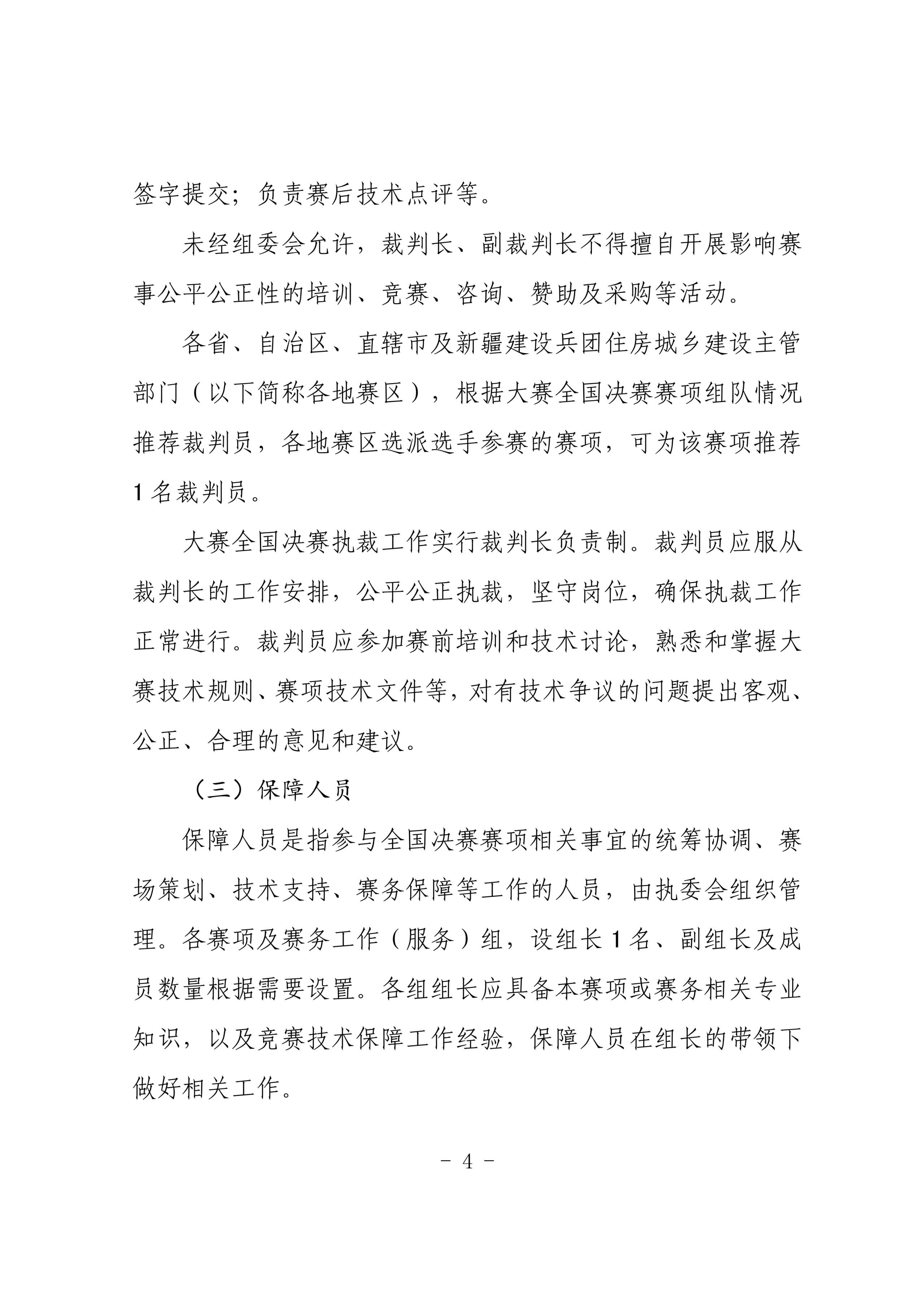 签字提交；负责赛后技术点评等。

未经组委会允许，裁判长、副裁判长不得擅自开展影响赛事公平公正性的培训、竞赛、咨询、赞助及采购等活动。

各省、自治区、直辖市及新疆建设兵团住房城乡建设主管部门（以下简称各地赛区），根据大赛全国决赛赛项组队情况推荐裁判员，各地赛区选派选手参赛的赛项，可为该赛项推荐1名裁判员。

大赛全国决赛执裁工作实行裁判长负责制。裁判员应服从裁判长的工作安排，公平公正执裁，坚守岗位，确保执裁工作正常进行。裁判员应参加赛前培训和技术讨论，熟悉和掌握大赛技术规则、赛项技术文件等，对有技术争议的问题提出客观、公正、合理的意见和建议。

（三）保障人员

保障人员是指参与全国决赛赛项相关事宜的统筹协调、赛场策划、技术支持、赛务保障等工作的人员，由执委会组织管理。各赛项及赛务工作（服务）组，设组长1名、副组长及成员数量根据需要设置。各组组长应具备本赛项或赛务相关专业知识，以及竞赛技术保障工作经验，保障人员在组长的带领下做好相关工作。

- 4 -